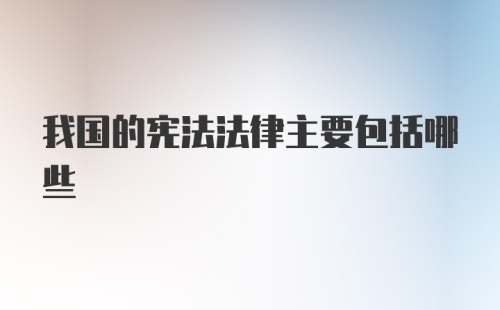 我国的宪法法律主要包括哪些